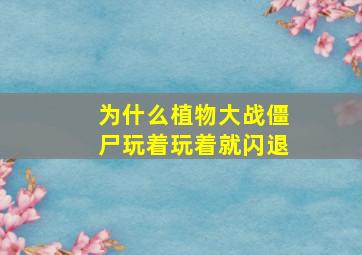 为什么植物大战僵尸玩着玩着就闪退